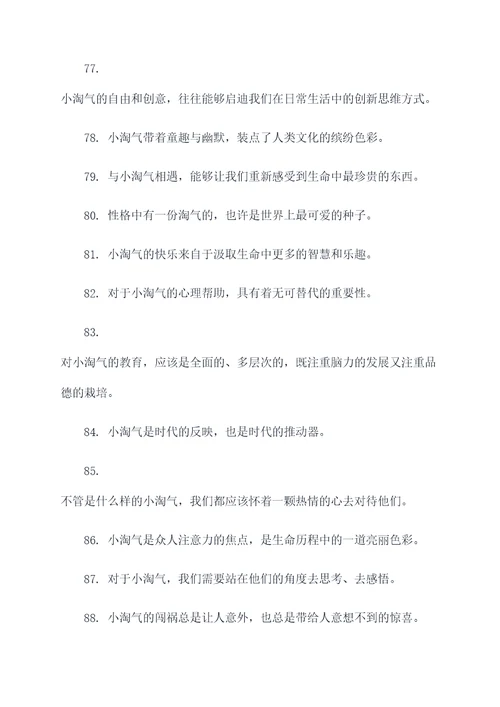 77.

小淘气的自由和创意，往往能够启迪我们在日常生活中的创新思维方式。

78. 小淘气带着童趣与幽默，装点了人类文化的缤纷色彩。

79. 与小淘气相遇，能够让我们重新感受到生命中最珍贵的东西。

80. 性格中有一份淘气的，也许是世界上最可爱的种子。

81. 小淘气的快乐来自于汲取生命中更多的智慧和乐趣。

82. 对于小淘气的心理帮助，具有着无可替代的重要性。

83.

对小淘气的教育，应该是全面的、多层次的，既注重脑力的发展又注重品德的栽培。

84. 小淘气是时代的反映，也是时代的推动器。

85.

不管是什么样的小淘气，我们都应该怀着一颗热情的心去对待他们。

86. 小淘气是众人注意力的焦点，是生命历程中的一道亮丽色彩。

87. 对于小淘气，我们需要站在他们的角度去思考、去感悟。

88. 小淘气的闯祸总是让人意外，也总是带给人意想不到的惊喜。